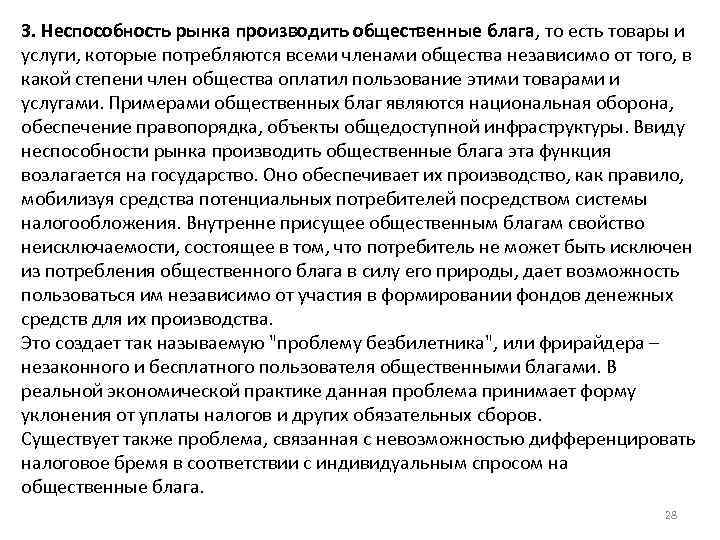 3. Неспособность рынка производить общественные блага, то есть товары и услуги, которые потребляются всеми членами общества независимо от того, в какой степени член общества оплатил пользование этими товарами и услугами. Примерами общественных благ являются национальная оборона, обеспечение правопорядка, объекты общедоступной инфраструктуры. Ввиду неспособности рынка производить общественные блага эта функция возлагается на государство. Оно обеспечивает их производство, как правило, мобилизуя средства потенциальных потребителей посредством системы налогообложения. Внутренне присущее общественным благам свойство неисключаемости, состоящее в том, что потребитель не может быть исключен из потребления общественного блага в силу его природы, дает возможность пользоваться им независимо от участия в формировании фондов денежных средств для их производства.
Это создает так называемую "проблему безбилетника", или фрирайдера – незаконного и бесплатного пользователя общественными благами. В реальной экономической практике данная проблема принимает форму уклонения от уплаты налогов и других обязательных сборов.
Существует также проблема, связанная с невозможностью дифференцировать налоговое бремя в соответствии с индивидуальным спросом на общественные блага.

28